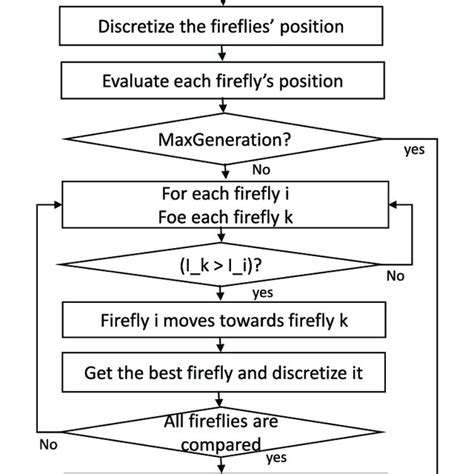 Discretize the fireflies' position

Evaluate each firefly's position

MaxGeneration?

yes

No

For each firefly i
Foe each firefly k

(I_k > I_i)?

No

yes

Firefly i moves towards firefly k

Get the best firefly and discretize it

All fireflies are compared

No

yes